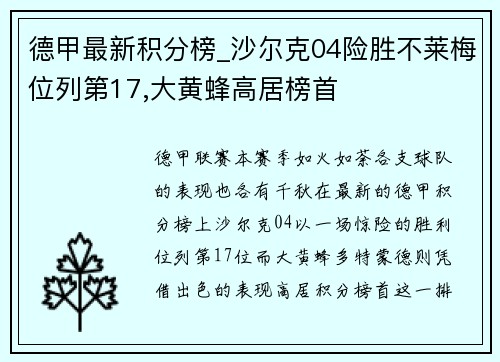 德甲最新积分榜_沙尔克04险胜不莱梅位列第17,大黄蜂高居榜首

德甲联赛本赛季如火如荼各支球队的表现也各有千秋在最新的德甲积分榜上沙尔克04以一场惊险的胜利位列第17位而大黄蜂多特蒙德则凭借出色的表现高居积分榜首这一排